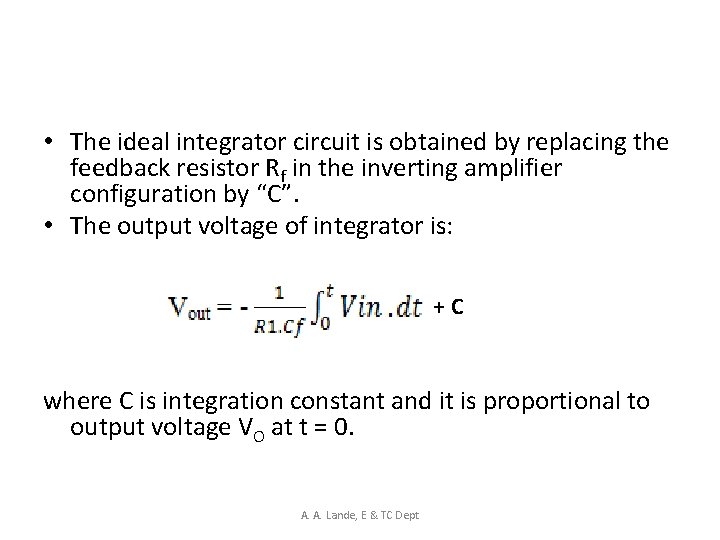 • The ideal integrator circuit is obtained by replacing the feedback resistor $R_f$ in the inverting amplifier configuration by "C".
• The output voltage of integrator is:

$V_{out} = - \frac{1}{R1.Cf} \int_0^t Vin.dt + C$

where C is integration constant and it is proportional to output voltage $V_O$ at t = 0.

A. A. Lande, E & TC Dept